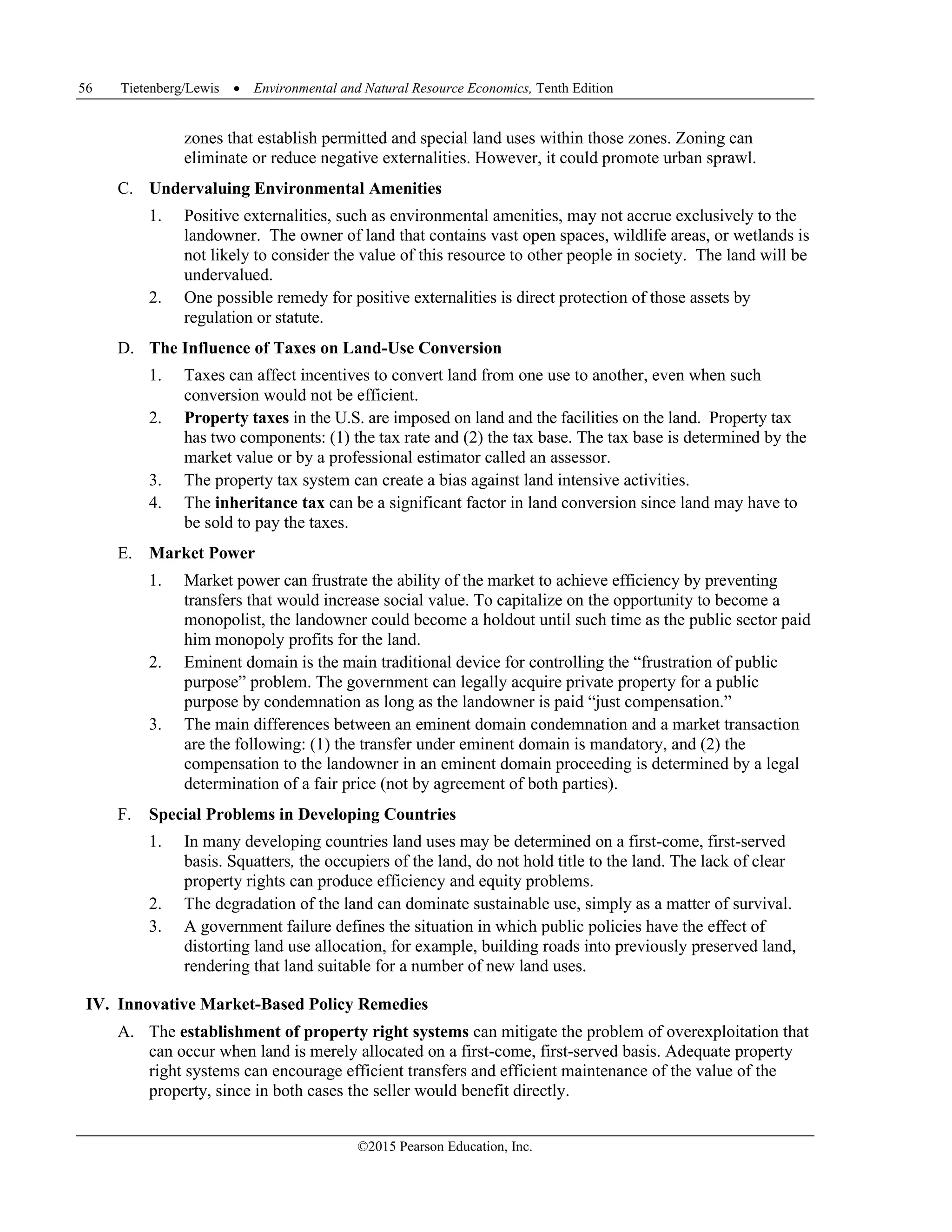 56 Tietenberg/Lewis • Environmental and Natural Resource Economics, Tenth Edition

zones that establish permitted and special land uses within those zones. Zoning can eliminate or reduce negative externalities. However, it could promote urban sprawl.

C. Undervaluing Environmental Amenities

1. Positive externalities, such as environmental amenities, may not accrue exclusively to the landowner. The owner of land that contains vast open spaces, wildlife areas, or wetlands is not likely to consider the value of this resource to other people in society. The land will be undervalued.
2. One possible remedy for positive externalities is direct protection of those assets by regulation or statute.

D. The Influence of Taxes on Land-Use Conversion

1. Taxes can affect incentives to convert land from one use to another, even when such conversion would not be efficient.
2. Property taxes in the U.S. are imposed on land and the facilities on the land. Property tax has two components: (1) the tax rate and (2) the tax base. The tax base is determined by the market value or by a professional estimator called an assessor.
3. The property tax system can create a bias against land intensive activities.
4. The inheritance tax can be a significant factor in land conversion since land may have to be sold to pay the taxes.

E. Market Power

1. Market power can frustrate the ability of the market to achieve efficiency by preventing transfers that would increase social value. To capitalize on the opportunity to become a monopolist, the landowner could become a holdout until such time as the public sector paid him monopoly profits for the land.
2. Eminent domain is the main traditional device for controlling the "frustration of public purpose" problem. The government can legally acquire private property for a public purpose by condemnation as long as the landowner is paid "just compensation."
3. The main differences between an eminent domain condemnation and a market transaction are the following: (1) the transfer under eminent domain is mandatory, and (2) the compensation to the landowner in an eminent domain proceeding is determined by a legal determination of a fair price (not by agreement of both parties).

F. Special Problems in Developing Countries

1. In many developing countries land uses may be determined on a first-come, first-served basis. Squatters, the occupiers of the land, do not hold title to the land. The lack of clear property rights can produce efficiency and equity problems.
2. The degradation of the land can dominate sustainable use, simply as a matter of survival.
3. A government failure defines the situation in which public policies have the effect of distorting land use allocation, for example, building roads into previously preserved land, rendering that land suitable for a number of new land uses.

IV. Innovative Market-Based Policy Remedies

A. The establishment of property right systems can mitigate the problem of overexploitation that can occur when land is merely allocated on a first-come, first-served basis. Adequate property right systems can encourage efficient transfers and efficient maintenance of the value of the property, since in both cases the seller would benefit directly.

©2015 Pearson Education, Inc.